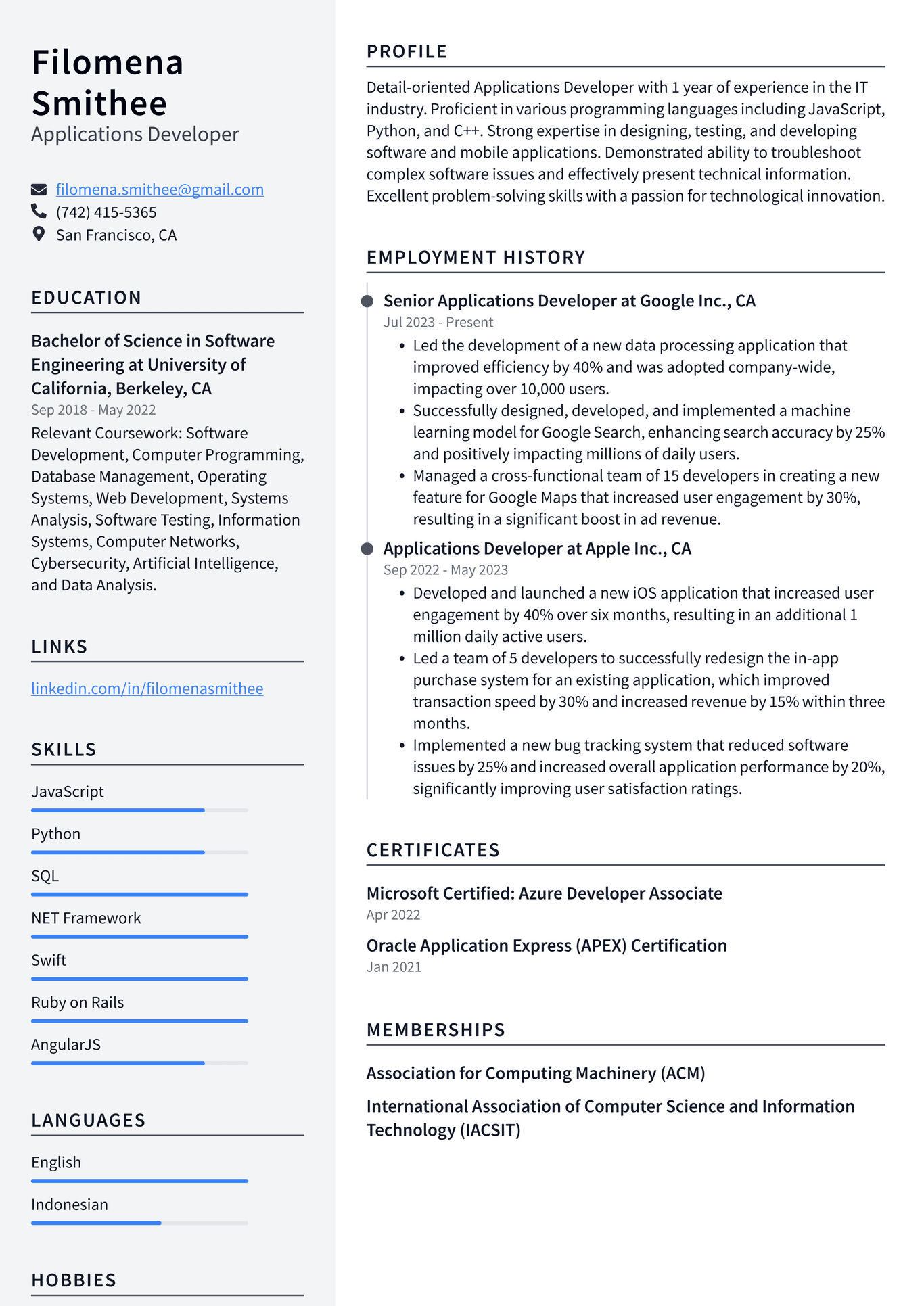 Filomena Smithee
Applications Developer

filomena.smithee@gmail.com
(742) 415-5365
San Francisco, CA

EDUCATION

Bachelor of Science in Software Engineering at University of California, Berkeley, CA
Sep 2018 - May 2022
Relevant Coursework: Software Development, Computer Programming, Database Management, Operating Systems, Web Development, Systems Analysis, Software Testing, Information Systems, Computer Networks, Cybersecurity, Artificial Intelligence, and Data Analysis.

LINKS

linkedin.com/in/filomenasmithee

SKILLS

JavaScript

Python

SQL

NET Framework

Swift

Ruby on Rails

AngularJS

LANGUAGES

English

Indonesian

HOBBIES

PROFILE

Detail-oriented Applications Developer with 1 year of experience in the IT industry. Proficient in various programming languages including JavaScript, Python, and C++. Strong expertise in designing, testing, and developing software and mobile applications. Demonstrated ability to troubleshoot complex software issues and effectively present technical information. Excellent problem-solving skills with a passion for technological innovation.

EMPLOYMENT HISTORY

Senior Applications Developer at Google Inc., CA
Jul 2023 - Present
• Led the development of a new data processing application that improved efficiency by 40% and was adopted company-wide, impacting over 10,000 users.
• Successfully designed, developed, and implemented a machine learning model for Google Search, enhancing search accuracy by 25% and positively impacting millions of daily users.
• Managed a cross-functional team of 15 developers in creating a new feature for Google Maps that increased user engagement by 30%, resulting in a significant boost in ad revenue.

Applications Developer at Apple Inc., CA
Sep 2022 - May 2023
• Developed and launched a new iOS application that increased user engagement by 40% over six months, resulting in an additional 1 million daily active users.
• Led a team of 5 developers to successfully redesign the in-app purchase system for an existing application, which improved transaction speed by 30% and increased revenue by 15% within three months.
• Implemented a new bug tracking system that reduced software issues by 25% and increased overall application performance by 20%, significantly improving user satisfaction ratings.

CERTIFICATES

Microsoft Certified: Azure Developer Associate
Apr 2022

Oracle Application Express (APEX) Certification
Jan 2021

MEMBERSHIPS

Association for Computing Machinery (ACM)

International Association of Computer Science and Information Technology (IACSIT)